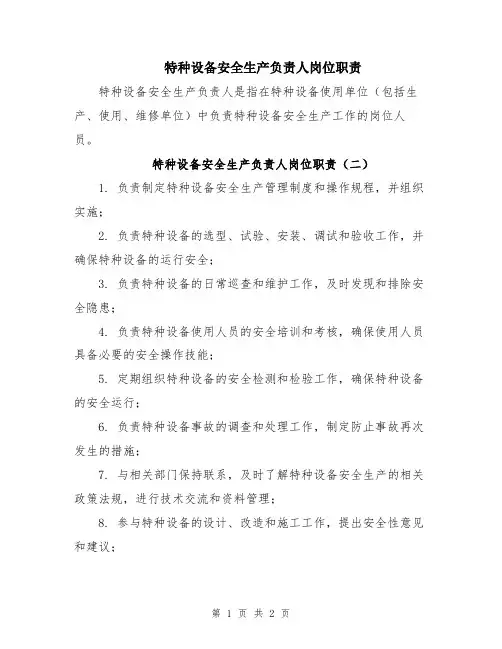 特种设备安全生产负责人岗位职责

特种设备安全生产负责人是指在特种设备使用单位（包括生产、使用、维修单位）中负责特种设备安全生产工作的岗位人员。

特种设备安全生产负责人岗位职责（二）

1. 负责制定特种设备安全生产管理制度和操作规程，并组织实施；

2. 负责特种设备的选型、试验、安装、调试和验收工作，并确保特种设备的运行安全；

3. 负责特种设备的日常巡查和维护工作，及时发现和排除安全隐患；

4. 负责特种设备使用人员的安全培训和考核，确保使用人员具备必要的安全操作技能；

5. 定期组织特种设备的安全检测和检验工作，确保特种设备的安全运行；

6. 负责特种设备事故的调查和处理工作，制定防止事故再次发生的措施；

7. 与相关部门保持联系，及时了解特种设备安全生产的相关政策法规，进行技术交流和资料管理；

8. 参与特种设备的设计、改造和施工工作，提出安全性意见和建议；

第 1 页 共 2 页